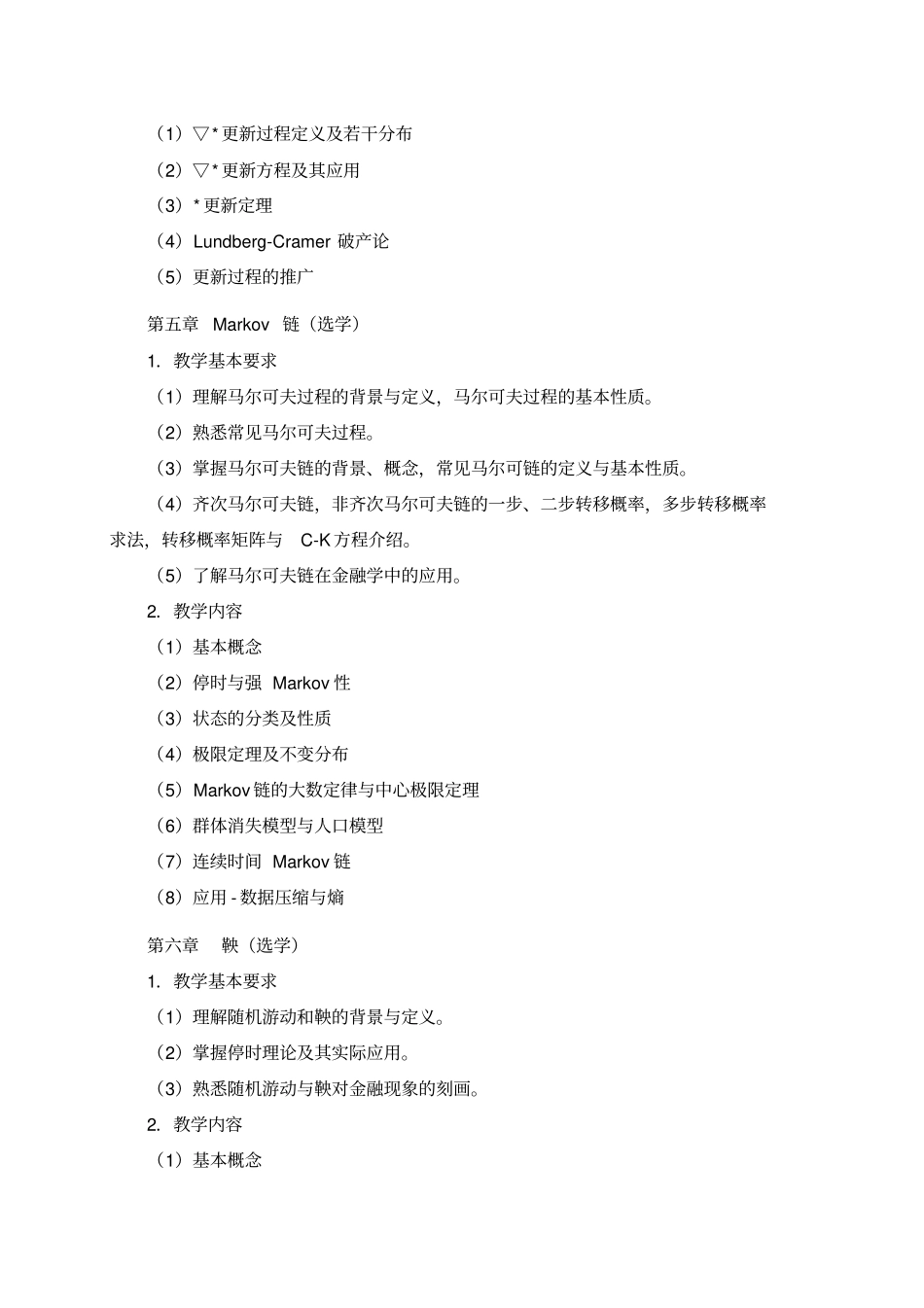 （1）▽* 更新过程定义及若干分布

（2）▽* 更新方程及其应用

（3）* 更新定理

（4）Lundberg-Cramer 破产论

（5）更新过程的推广

第五章 Markov 链（选学）

1. 教学基本要求

（1）理解马尔可夫过程的背景与定义，马尔可夫过程的基本性质。

（2）熟悉常见马尔可夫过程。

（3）掌握马尔可夫链的背景、概念，常见马尔可链的定义与基本性质。

（4）齐次马尔可夫链，非齐次马尔可夫链的一步、二步转移概率，多步转移概率求法，转移概率矩阵与 C-K 方程介绍。

（5）了解马尔可夫链在金融学中的应用。

2. 教学内容

（1）基本概念

（2）停时与强 Markov 性

（3）状态的分类及性质

（4）极限定理及不变分布

（5）Markov 链的大数定律与中心极限定理

（6）群体消失模型与人口模型

（7）连续时间 Markov 链

（8）应用 - 数据压缩与熵

第六章 鞅（选学）

1. 教学基本要求

（1）理解随机游动和鞅的背景与定义。

（2）掌握停时理论及其实际应用。

（3）熟悉随机游动与鞅对金融现象的刻画。

2. 教学内容

（1）基本概念